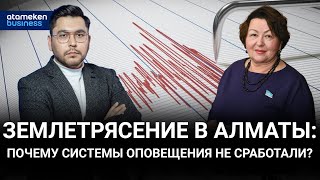 atameken business

ЗЕМЛЕТРЯСЕНИЕ В АЛМАТЫ:
ПОЧЕМУ СИСТЕМЫ ОПОВЕЩЕНИЯ НЕ СРАБОТАЛИ?